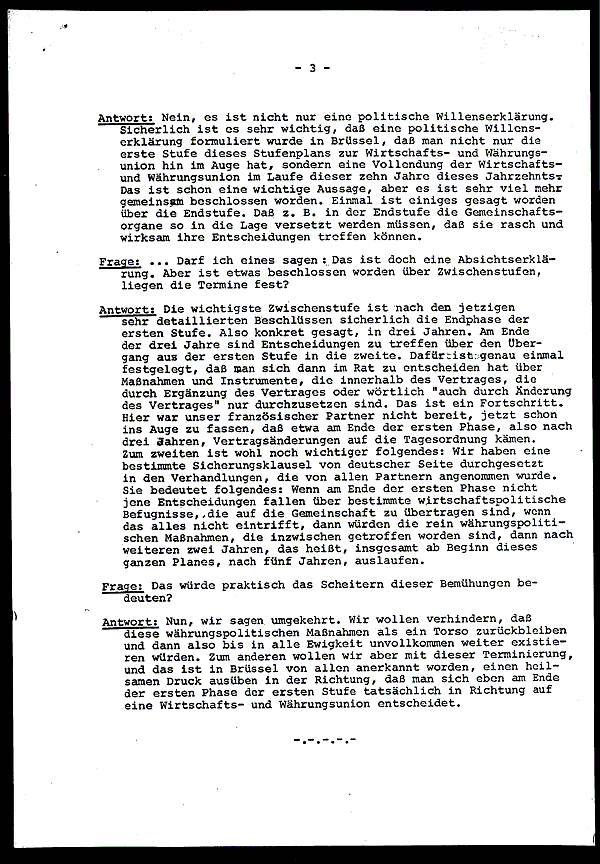 - 3 -

Antwort: Nein, es ist nicht nur eine politische Willenserklärung. Sicherlich ist es sehr wichtig, daß eine politische Willenserklärung formuliert wurde in Brüssel, daß man nicht nur die erste Stufe dieses Stufenplans zur Wirtschafts- und Währungsunion hin im Auge hat, sondern eine Vollendung der Wirtschafts- und Währungsunion im Laufe dieser zehn Jahre dieses Jahrzehnts. Das ist schon eine wichtige Aussage, aber es ist sehr viel mehr gemeinsam beschlossen worden. Einmal ist einiges gesagt worden über die Endstufe. Daß z. B. in der Endstufe die Gemeinschaftsorgane so in die Lage versetzt werden müssen, daß sie rasch und wirksam ihre Entscheidungen treffen können.

Frage: ... Darf ich eines sagen: Das ist doch eine Absichtserklärung. Aber ist etwas beschlossen worden über Zwischenstufen, liegen die Termine fest?

Antwort: Die wichtigste Zwischenstufe ist nach den jetzigen sehr detaillierten Beschlüssen sicherlich die Endphase der ersten Stufe. Also konkret gesagt, in drei Jahren. Am Ende der drei Jahre sind Entscheidungen zu treffen über den Übergang aus der ersten Stufe in die zweite. Dafür ist genau einmal festgelegt, daß man sich dann im Rat zu entscheiden hat über Maßnahmen und Instrumente, die innerhalb des Vertrages, die durch Ergänzung des Vertrages oder wörtlich "auch durch Änderung des Vertrages" nur durchzusetzen sind. Das ist ein Fortschritt. Hier war unser französischer Partner nicht bereit, jetzt schon ins Auge zu fassen, daß etwa am Ende der ersten Phase, also nach drei Jahren, Vertragsänderungen auf die Tagesordnung kämen. Zum zweiten ist wohl noch wichtiger folgendes: Wir haben eine bestimmte Sicherungsklausel von deutscher Seite durchgesetzt in den Verhandlungen, die von allen Partnern angenommen wurde. Sie bedeutet folgendes: Wenn am Ende der ersten Phase nicht jene Entscheidungen fallen über bestimmte wirtschaftspolitische Befugnisse, die auf die Gemeinschaft zu übertragen sind, wenn das alles nicht eintrifft, dann würden die rein währungspolitischen Maßnahmen, die inzwischen getroffen worden sind, dann nach weiteren zwei Jahren, das heißt, insgesamt ab Beginn dieses ganzen Planes, nach fünf Jahren, auslaufen.

Frage: Das würde praktisch das Scheitern dieser Bemühungen bedeuten?

Antwort: Nun, wir sagen umgekehrt. Wir wollen verhindern, daß diese währungspolitischen Maßnahmen als ein Torso zurückbleiben und dann also bis in alle Ewigkeit unvollkommen weiter existieren würden. Zum anderen wollen wir aber mit dieser Terminierung, und das ist in Brüssel von allen anerkannt worden, einen heilsamen Druck ausüben in der Richtung, daß man sich eben am Ende der ersten Phase der ersten Stufe tatsächlich in Richtung auf eine Wirtschafts- und Währungsunion entscheidet.

-.-.-.-.-